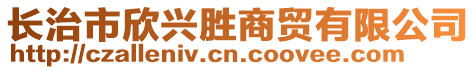 长治市欣兴胜商贸有限公司
http://czalleniv.cn.coovee.com